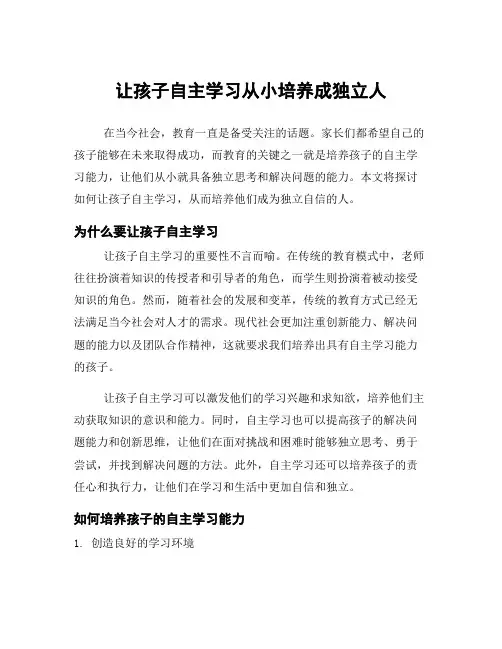 让孩子自主学习从小培养成独立人

在当今社会，教育一直是备受关注的话题。家长们都希望自己的孩子能够在未来取得成功，而教育的关键之一就是培养孩子的自主学习能力，让他们从小就具备独立思考和解决问题的能力。本文将探讨如何让孩子自主学习，从而培养他们成为独立自信的人。

为什么要让孩子自主学习

让孩子自主学习的重要性不言而喻。在传统的教育模式中，老师往往扮演着知识的传授者和引导者的角色，而学生则扮演着被动接受知识的角色。然而，随着社会的发展和变革，传统的教育方式已经无法满足当今社会对人才的需求。现代社会更加注重创新能力、解决问题的能力以及团队合作精神，这就要求我们培养出具有自主学习能力的孩子。

让孩子自主学习可以激发他们的学习兴趣和求知欲，培养他们主动获取知识的意识和能力。同时，自主学习也可以提高孩子的解决问题能力和创新思维，让他们在面对挑战和困难时能够独立思考、勇于尝试，并找到解决问题的方法。此外，自主学习还可以培养孩子的责任心和执行力，让他们在学习和生活中更加自信和独立。

如何培养孩子的自主学习能力

1. 创造良好的学习环境